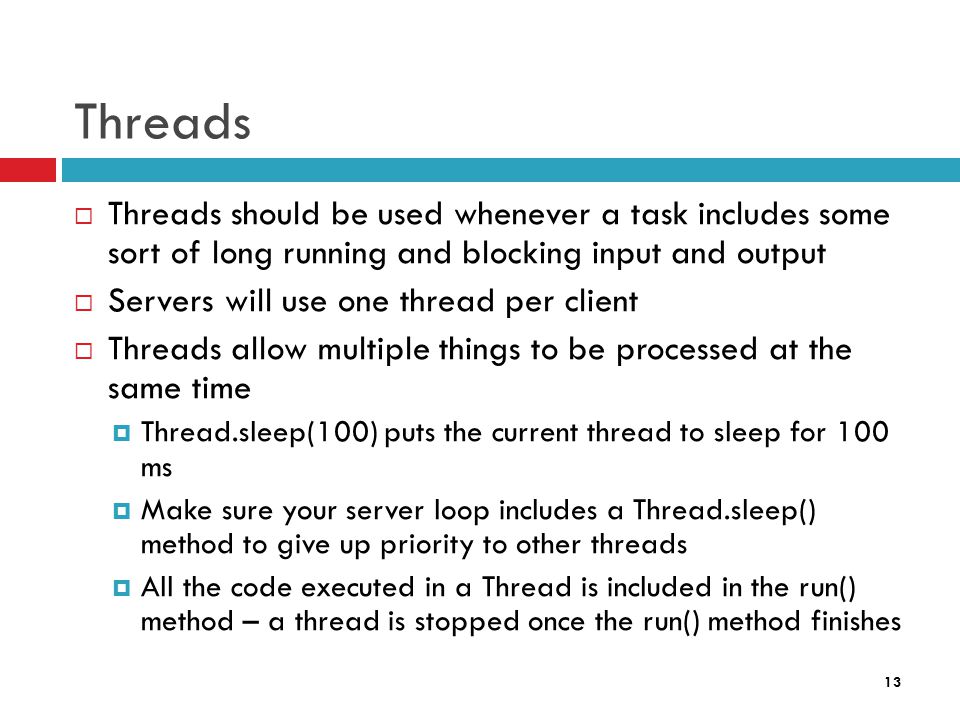 Threads

Threads should be used whenever a task includes some sort of long running and blocking input and output

Servers will use one thread per client

Threads allow multiple things to be processed at the same time

Thread.sleep(100) puts the current thread to sleep for 100 ms

Make sure your server loop includes a Thread.sleep() method to give up priority to other threads

All the code executed in a Thread is included in the run() method – a thread is stopped once the run() method finishes

13